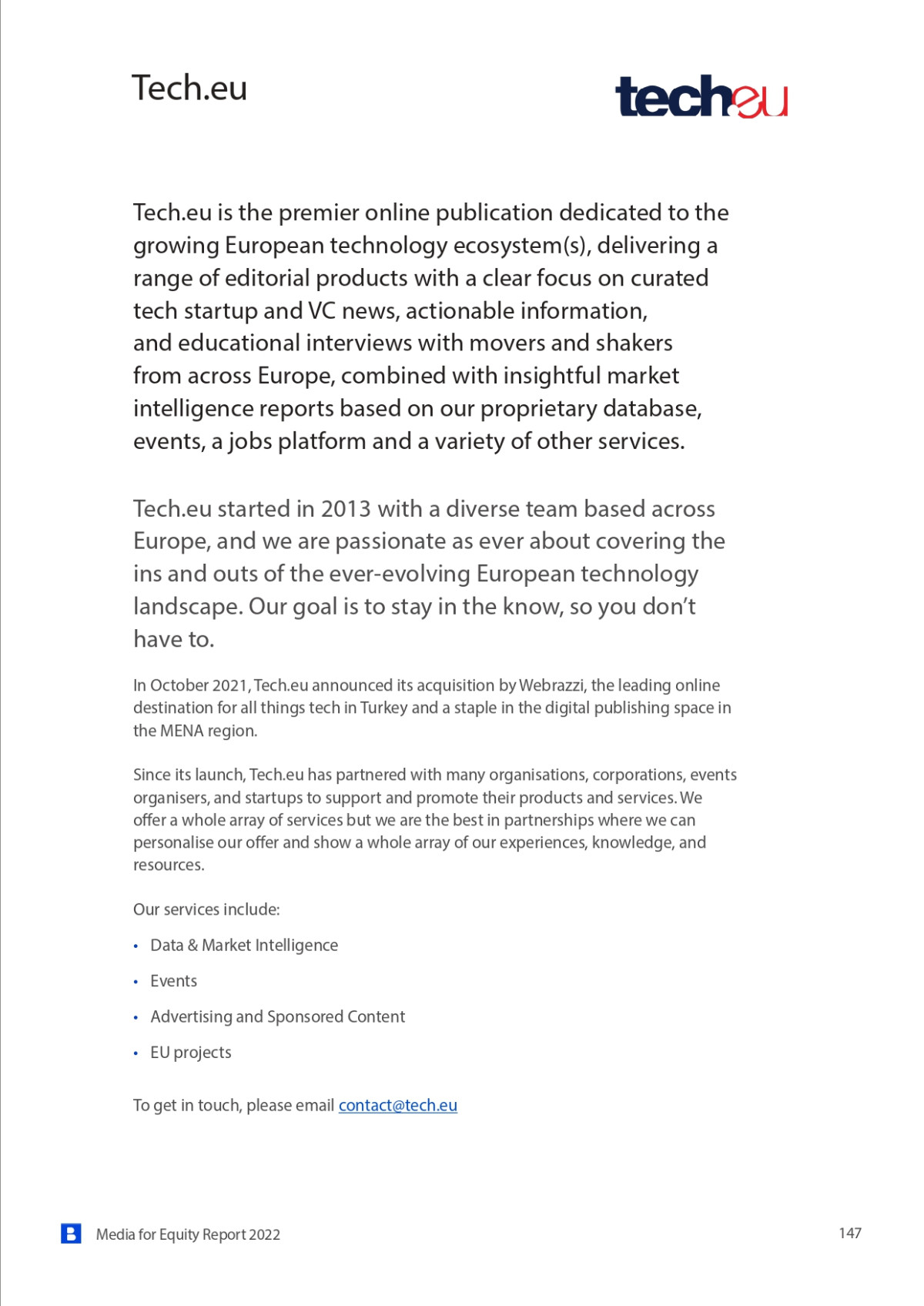 Tech.eu

tech.eu

Tech.eu is the premier online publication dedicated to the growing European technology ecosystem(s), delivering a range of editorial products with a clear focus on curated tech startup and VC news, actionable information, and educational interviews with movers and shakers from across Europe, combined with insightful market intelligence reports based on our proprietary database, events, a jobs platform and a variety of other services.

Tech.eu started in 2013 with a diverse team based across Europe, and we are passionate as ever about covering the ins and outs of the ever-evolving European technology landscape. Our goal is to stay in the know, so you don't have to.

In October 2021, Tech.eu announced its acquisition by Webrazzi, the leading online destination for all things tech in Turkey and a staple in the digital publishing space in the MENA region.

Since its launch, Tech.eu has partnered with many organisations, corporations, events organisers, and startups to support and promote their products and services. We offer a whole array of services but we are the best in partnerships where we can personalise our offer and show a whole array of our experiences, knowledge, and resources.

Our services include:

• Data & Market Intelligence

• Events

• Advertising and Sponsored Content

• EU projects

To get in touch, please email contact@tech.eu

B Media for Equity Report 2022

147